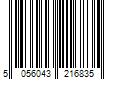 5 056043 216835